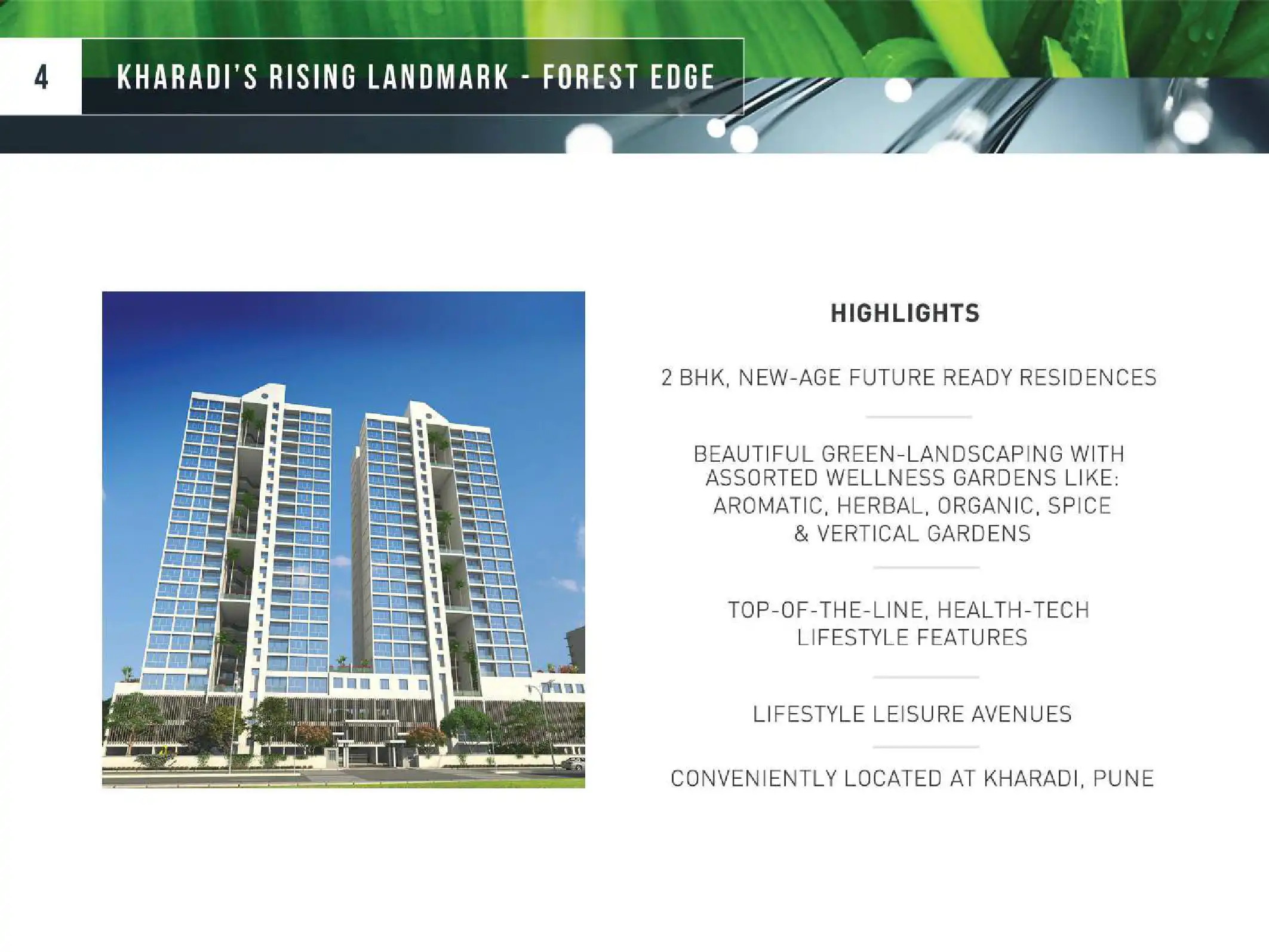 4

KHARADI'S RISING LANDMARK - FOREST EDGE

HIGHLIGHTS

2 BHK, NEW-AGE FUTURE READY RESIDENCES

BEAUTIFUL GREEN-LANDSCAPING WITH ASSORTED WELLNESS GARDENS LIKE: AROMATIC, HERBAL, ORGANIC, SPICE & VERTICAL GARDENS

TOP-OF-THE-LINE, HEALTH-TECH LIFESTYLE FEATURES

LIFESTYLE LEISURE AVENUES

CONVENIENTLY LOCATED AT KHARADI, PUNE